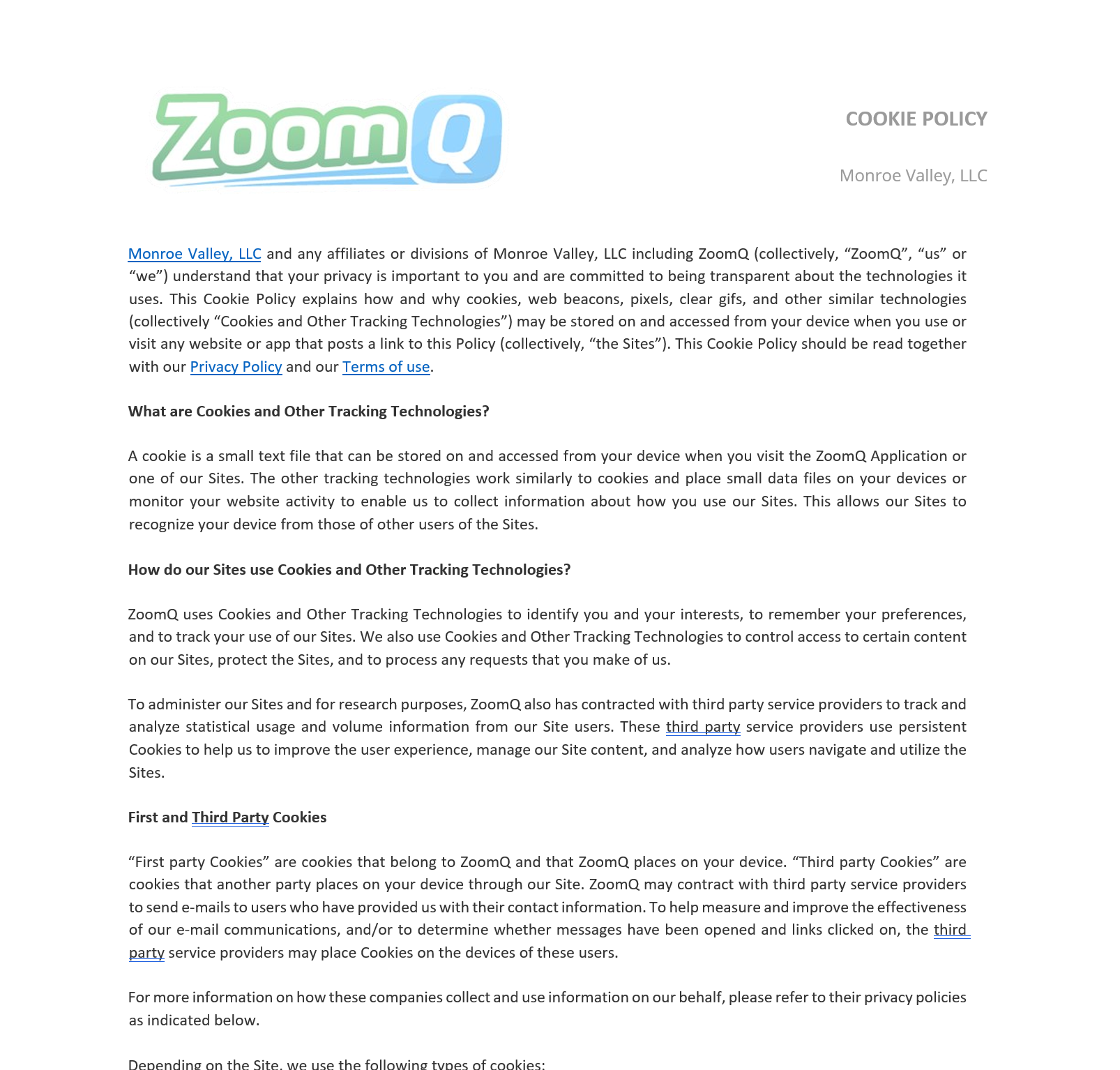 ZoomQ

COOKIE POLICY

Monroe Valley, LLC

Monroe Valley, LLC and any affiliates or divisions of Monroe Valley, LLC including ZoomQ (collectively, “ZoomQ”, “us” or “we”) understand that your privacy is important to you and are committed to being transparent about the technologies it uses. This Cookie Policy explains how and why cookies, web beacons, pixels, clear gifs, and other similar technologies (collectively “Cookies and Other Tracking Technologies”) may be stored on and accessed from your device when you use or visit any website or app that posts a link to this Policy (collectively, “the Sites”). This Cookie Policy should be read together with our Privacy Policy and our Terms of use.

What are Cookies and Other Tracking Technologies?

A cookie is a small text file that can be stored on and accessed from your device when you visit the ZoomQ Application or one of our Sites. The other tracking technologies work similarly to cookies and place small data files on your devices or monitor your website activity to enable us to collect information about how you use our Sites. This allows our Sites to recognize your device from those of other users of the Sites.

How do our Sites use Cookies and Other Tracking Technologies?

ZoomQ uses Cookies and Other Tracking Technologies to identify you and your interests, to remember your preferences, and to track your use of our Sites. We also use Cookies and Other Tracking Technologies to control access to certain content on our Sites, protect the Sites, and to process any requests that you make of us.

To administer our Sites and for research purposes, ZoomQ also has contracted with third party service providers to track and analyze statistical usage and volume information from our Site users. These third party service providers use persistent Cookies to help us to improve the user experience, manage our Site content, and analyze how users navigate and utilize the Sites.

First and Third Party Cookies

“First party Cookies” are cookies that belong to ZoomQ and that ZoomQ places on your device. “Third party Cookies” are cookies that another party places on your device through our Site. ZoomQ may contract with third party service providers to send e-mails to users who have provided us with their contact information. To help measure and improve the effectiveness of our e-mail communications, and/or to determine whether messages have been opened and links clicked on, the third party service providers may place Cookies on the devices of these users.

For more information on how these companies collect and use information on our behalf, please refer to their privacy policies as indicated below.

Depending on the Site, we use the following types of cookies: